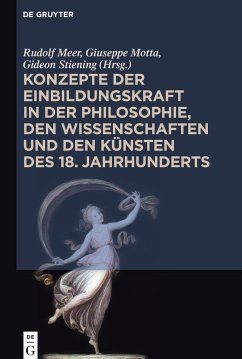 DE GRUYTER

Rudolf Meer, Giuseppe Motta, Gideon Stiening (Hrsg.)

KONZEPTE DER EINBILDUNGSKRAFT IN DER PHILOSOPHIE, DEN WISSENSCHAFTEN UND DEN KÜNSTEN DES 18. JAHRHUNDERTS

DE G